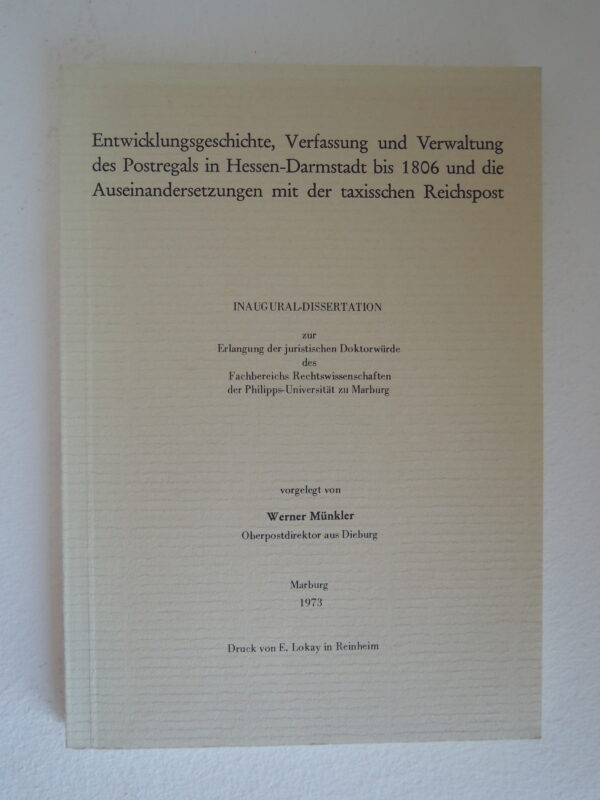 Entwicklungsgeschichte, Verfassung und Verwaltung des Postregals in Hessen-Darmstadt bis 1806 und die Auseinandersetzungen mit der taxisschen Reichspost

INAUGURAL-DISSERTATION

zur
Erlangung der juristischen Doktorwürde
des
Fachbereichs Rechtswissenschaften
der Philipps-Universität zu Marburg

vorgelegt von

Werner Münkler
Oberpostdirektor aus Dieburg

Marburg
1973

Druck von E. Lokay in Reinheim